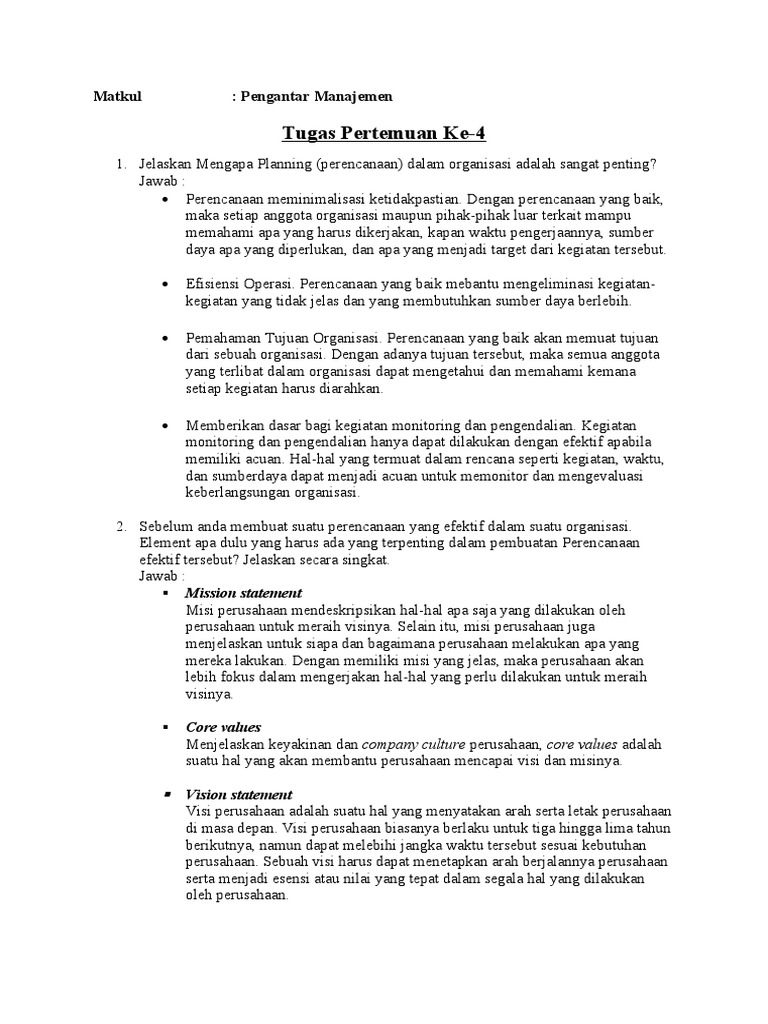 Matkul : Pengantar Manajemen

Tugas Pertemuan Ke-4

1. Jelaskan Mengapa Planning (perencanaan) dalam organisasi adalah sangat penting?
Jawab :

• Perencanaan meminimalisasi ketidakpastian. Dengan perencanaan yang baik, maka setiap anggota organisasi maupun pihak-pihak luar terkait mampu memahami apa yang harus dikerjakan, kapan waktu pengerjaannya, sumber daya apa yang diperlukan, dan apa yang menjadi target dari kegiatan tersebut.

• Efisiensi Operasi. Perencanaan yang baik mebantu mengeliminasi kegiatan-kegiatan yang tidak jelas dan yang membutuhkan sumber daya berlebih.

• Pemahaman Tujuan Organisasi. Perencanaan yang baik akan memuat tujuan dari sebuah organisasi. Dengan adanya tujuan tersebut, maka semua anggota yang terlibat dalam organisasi dapat mengetahui dan memahami kemana setiap kegiatan harus diarahkan.

• Memberikan dasar bagi kegiatan monitoring dan pengendalian. Kegiatan monitoring dan pengendalian hanya dapat dilakukan dengan efektif apabila memiliki acuan. Hal-hal yang termuat dalam rencana seperti kegiatan, waktu, dan sumberdaya dapat menjadi acuan untuk memonitor dan mengevaluasi keberlangsungan organisasi.

2. Sebelum anda membuat suatu perencanaan yang efektif dalam suatu organisasi. Element apa dulu yang harus ada yang terpenting dalam pembuatan Perencanaan efektif tersebut? Jelaskan secara singkat.
Jawab :

▪ Mission statement
Misi perusahaan mendeskripsikan hal-hal apa saja yang dilakukan oleh perusahaan untuk meraih visinya. Selain itu, misi perusahaan juga menjelaskan untuk siapa dan bagaimana perusahaan melakukan apa yang mereka lakukan. Dengan memiliki misi yang jelas, maka perusahaan akan lebih fokus dalam mengerjakan hal-hal yang perlu dilakukan untuk meraih visinya.

▪ Core values
Menjelaskan keyakinan dan company culture perusahaan, core values adalah suatu hal yang akan membantu perusahaan mencapai visi dan misinya.

▪ Vision statement
Visi perusahaan adalah suatu hal yang menyatakan arah serta letak perusahaan di masa depan. Visi perusahaan biasanya berlaku untuk tiga hingga lima tahun berikutnya, namun dapat melebihi jangka waktu tersebut sesuai kebutuhan perusahaan. Sebuah visi harus dapat menetapkan arah berjalannya perusahaan serta menjadi esensi atau nilai yang tepat dalam segala hal yang dilakukan oleh perusahaan.